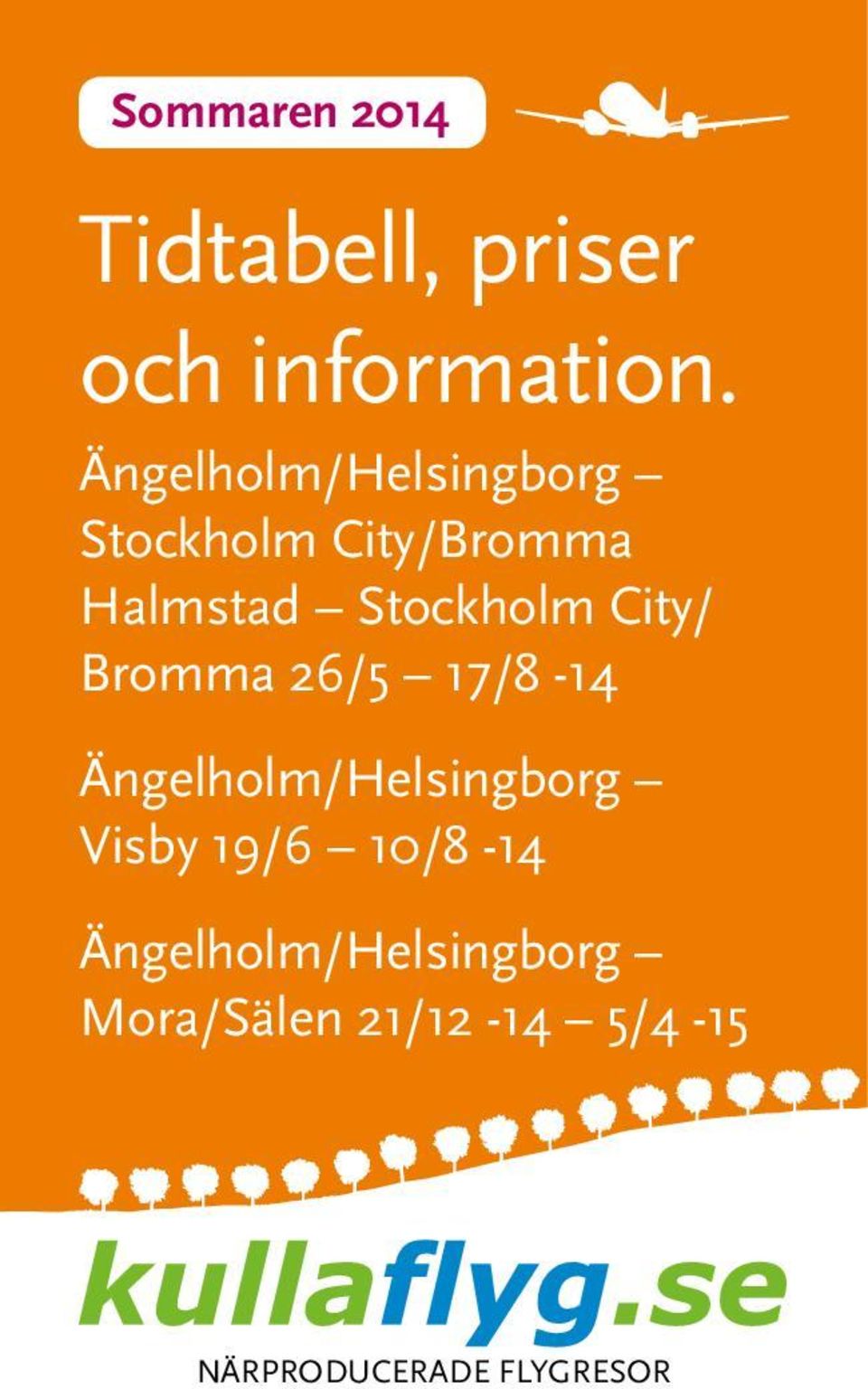 Sommaren 2014

Tidtabell, priser och information.

Ängelholm/Helsingborg – Stockholm City/Bromma
Halmstad – Stockholm City/Bromma 26/5 – 17/8 -14

Ängelholm/Helsingborg – Visby 19/6 – 10/8 -14

Ängelholm/Helsingborg – Mora/Sälen 21/12 -14 – 5/4 -15

kullaflyg.se

NÄRPRODUCERADE FLYGRESOR